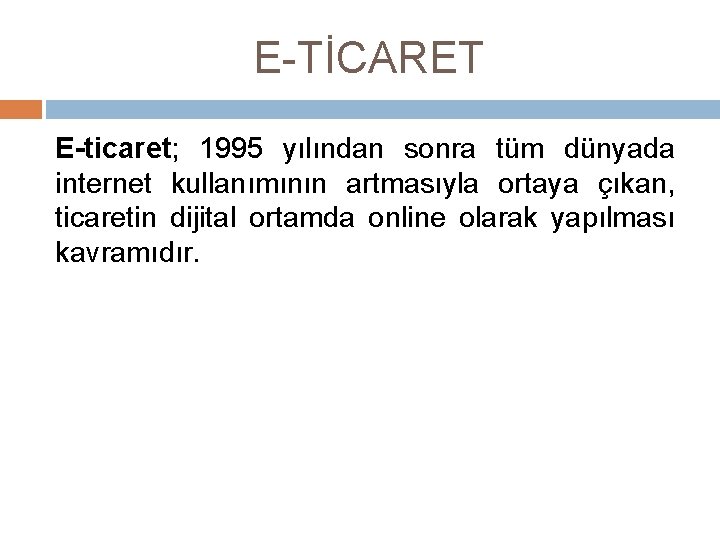 E-TİCARET

E-ticaret; 1995 yılından sonra tüm dünyada internet kullanımının artmasıyla ortaya çıkan, ticaretin dijital ortamda online olarak yapılması kavramıdır.